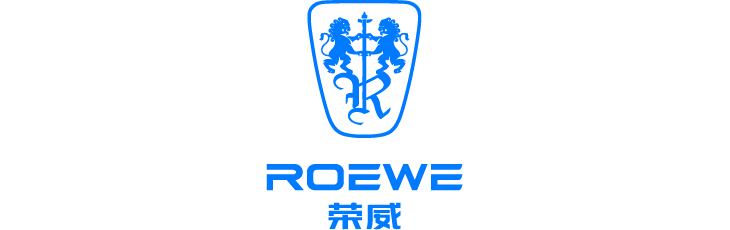 R
ROEWE
荣威